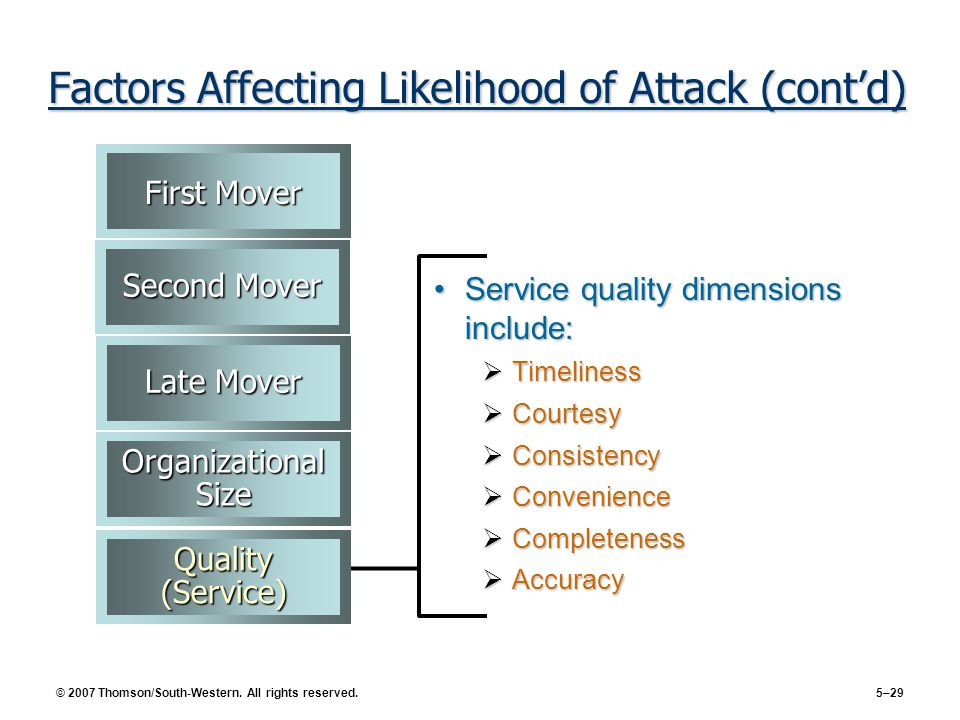 Factors Affecting Likelihood of Attack (cont'd)

First Mover

Second Mover

Late Mover

Organizational Size

Quality (Service)

• Service quality dimensions include:
➢ Timeliness
➢ Courtesy
➢ Consistency
➢ Convenience
➢ Completeness
➢ Accuracy

© 2007 Thomson/South-Western. All rights reserved.

5–29